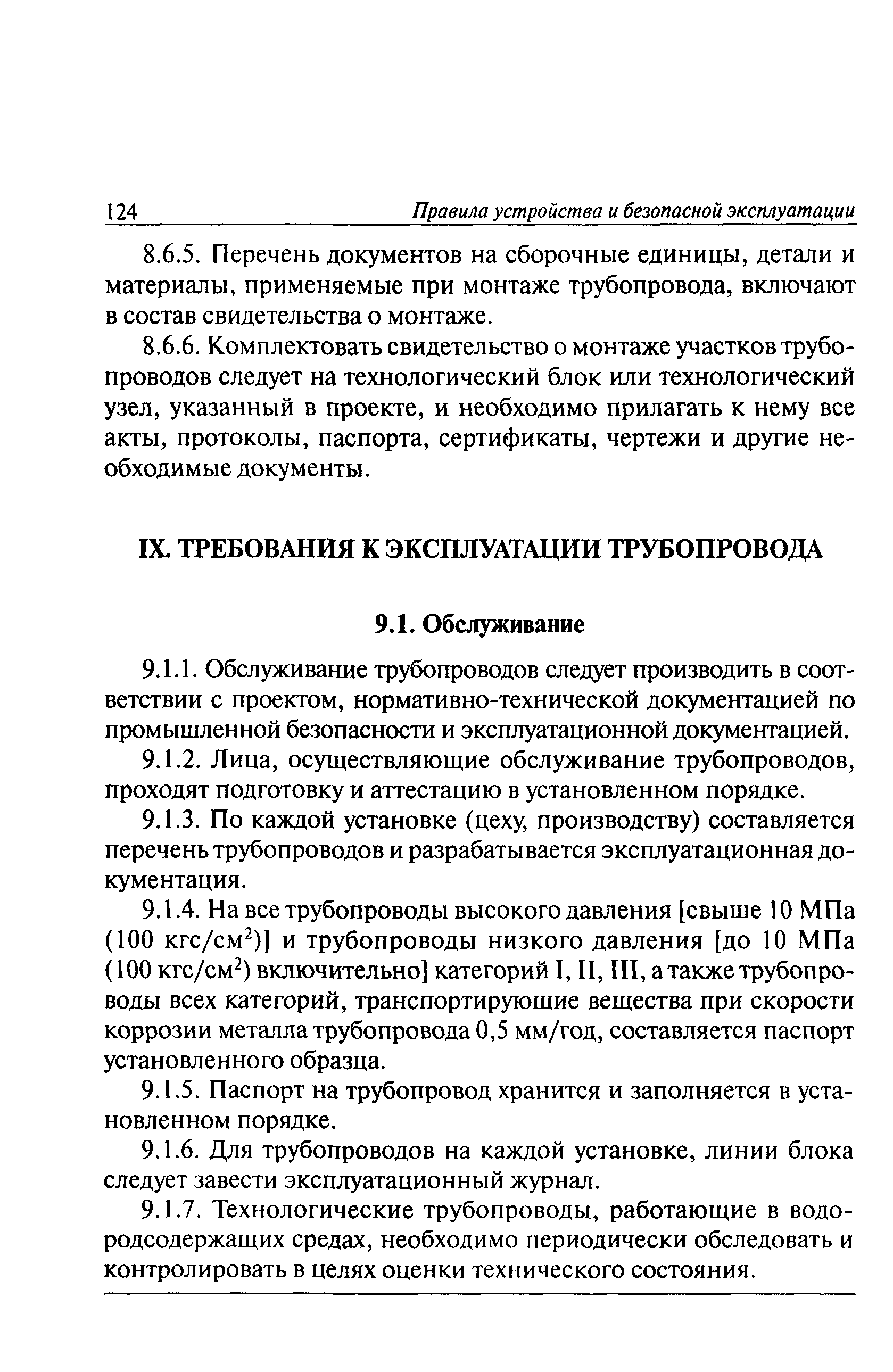 124 Правила устройства и безопасной эксплуатации

8.6.5. Перечень документов на сборочные единицы, детали и материалы, применяемые при монтаже трубопровода, включают в состав свидетельства о монтаже.

8.6.6. Комплектовать свидетельство о монтаже участков трубопроводов следует на технологический блок или технологический узел, указанный в проекте, и необходимо прилагать к нему все акты, протоколы, паспорта, сертификаты, чертежи и другие необходимые документы.

IX. ТРЕБОВАНИЯ К ЭКСПЛУАТАЦИИ ТРУБОПРОВОДА

9.1. Обслуживание

9.1.1. Обслуживание трубопроводов следует производить в соответствии с проектом, нормативно-технической документацией по промышленной безопасности и эксплуатационной документацией.

9.1.2. Лица, осуществляющие обслуживание трубопроводов, проходят подготовку и аттестацию в установленном порядке.

9.1.3. По каждой установке (цеху, производству) составляется перечень трубопроводов и разрабатывается эксплуатационная документация.

9.1.4. На все трубопроводы высокого давления [свыше 10 МПа (100 кгс/см$^2$)] и трубопроводы низкого давления [до 10 МПа (100 кгс/см$^2$) включительно] категорий I, II, III, а также трубопроводы всех категорий, транспортирующие вещества при скорости коррозии металла трубопровода 0,5 мм/год, составляется паспорт установленного образца.

9.1.5. Паспорт на трубопровод хранится и заполняется в установленном порядке.

9.1.6. Для трубопроводов на каждой установке, линии блока следует завести эксплуатационный журнал.

9.1.7. Технологические трубопроводы, работающие в водородсодержащих средах, необходимо периодически обследовать и контролировать в целях оценки технического состояния.